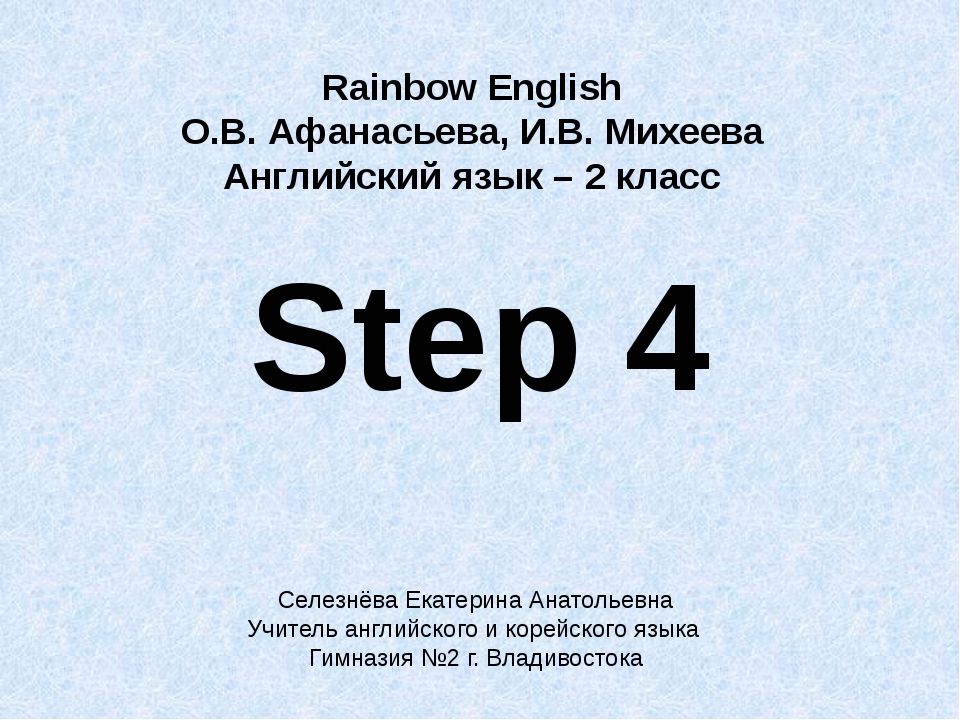 Rainbow English
О.В. Афанасьева, И.В. Михеева
Английский язык – 2 класс

Step 4

Селезнёва Екатерина Анатольевна
Учитель английского и корейского языка
Гимназия №2 г. Владивостока